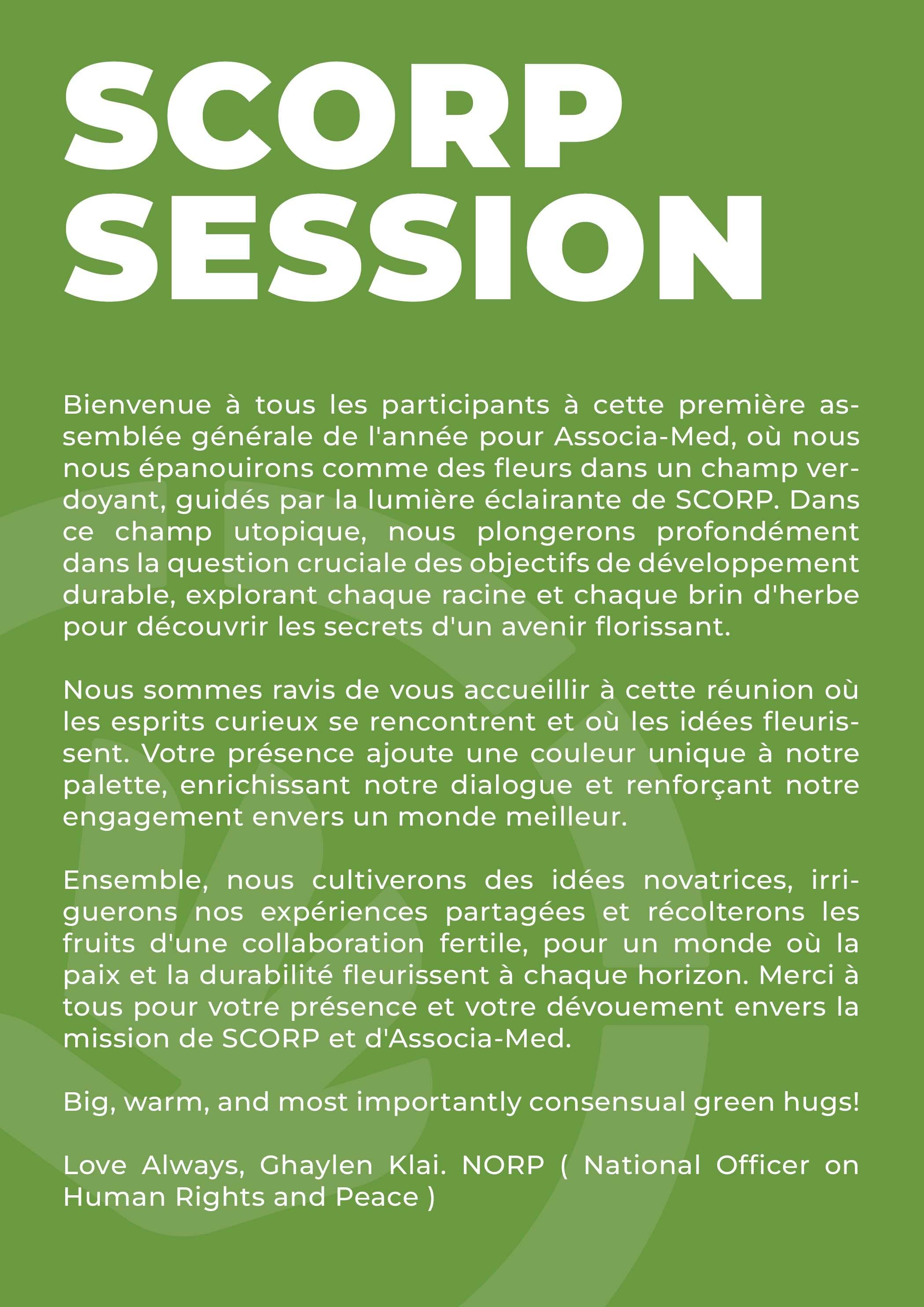 SCORP SESSION

Bienvenue à tous les participants à cette première assemblée générale de l'année pour Associa-Med, où nous nous épanouirons comme des fleurs dans un champ verdoyant, guidés par la lumière éclairante de SCORP. Dans ce champ utopique, nous plongerons profondément dans la question cruciale des objectifs de développement durable, explorant chaque racine et chaque brin d'herbe pour découvrir les secrets d'un avenir florissant.

Nous sommes ravis de vous accueillir à cette réunion où les esprits curieux se rencontrent et où les idées fleurissent. Votre présence ajoute une couleur unique à notre palette, enrichissant notre dialogue et renforçant notre engagement envers un monde meilleur.

Ensemble, nous cultiverons des idées novatrices, irriguerons nos expériences partagées et récolterons les fruits d'une collaboration fertile, pour un monde où la paix et la durabilité fleurissent à chaque horizon. Merci à tous pour votre présence et votre dévouement envers la mission de SCORP et d'Associa-Med.

Big, warm, and most importantly consensual green hugs!

Love Always, Ghaylen Klai. NORP ( National Officer on Human Rights and Peace )